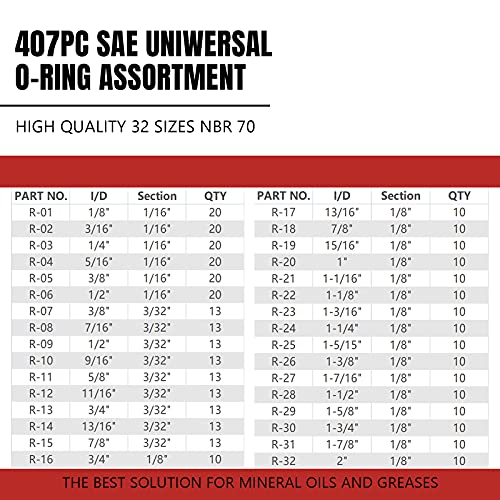 407PC SAE UNIWERSAL O-RING ASSORTMENT

HIGH QUALITY 32 SIZES NBR 70

| PART NO. | I/D | Section | QTY |
|---|---|---|---|
| R-01 | 1/8" | 1/16" | 20 |
| R-02 | 3/16" | 1/16" | 20 |
| R-03 | 1/4" | 1/16" | 20 |
| R-04 | 5/16" | 1/16" | 20 |
| R-05 | 3/8" | 1/16" | 20 |
| R-06 | 1/2" | 1/16" | 20 |
| R-07 | 3/8" | 3/32" | 13 |
| R-08 | 7/16" | 3/32" | 13 |
| R-09 | 1/2" | 3/32" | 13 |
| R-10 | 9/16" | 3/32" | 13 |
| R-11 | 5/8" | 3/32" | 13 |
| R-12 | 11/16" | 3/32" | 13 |
| R-13 | 3/4" | 3/32" | 13 |
| R-14 | 13/16" | 3/32" | 13 |
| R-15 | 7/8" | 3/32" | 13 |
| R-16 | 3/4" | 1/8" | 10 |

| PART NO. | I/D | Section | QTY |
|---|---|---|---|
| R-17 | 13/16" | 1/8" | 10 |
| R-18 | 7/8" | 1/8" | 10 |
| R-19 | 15/16" | 1/8" | 10 |
| R-20 | 1" | 1/8" | 10 |
| R-21 | 1-1/16" | 1/8" | 10 |
| R-22 | 1-1/8" | 1/8" | 10 |
| R-23 | 1-3/16" | 1/8" | 10 |
| R-24 | 1-1/4" | 1/8" | 10 |
| R-25 | 1-5/15" | 1/8" | 10 |
| R-26 | 1-3/8" | 1/8" | 10 |
| R-27 | 1-7/16" | 1/8" | 10 |
| R-28 | 1-1/2" | 1/8" | 10 |
| R-29 | 1-5/8" | 1/8" | 10 |
| R-30 | 1-3/4" | 1/8" | 10 |
| R-31 | 1-7/8" | 1/8" | 10 |
| R-32 | 2" | 1/8" | 10 |

THE BEST SOLUTION FOR MINERAL OILS AND GREASES